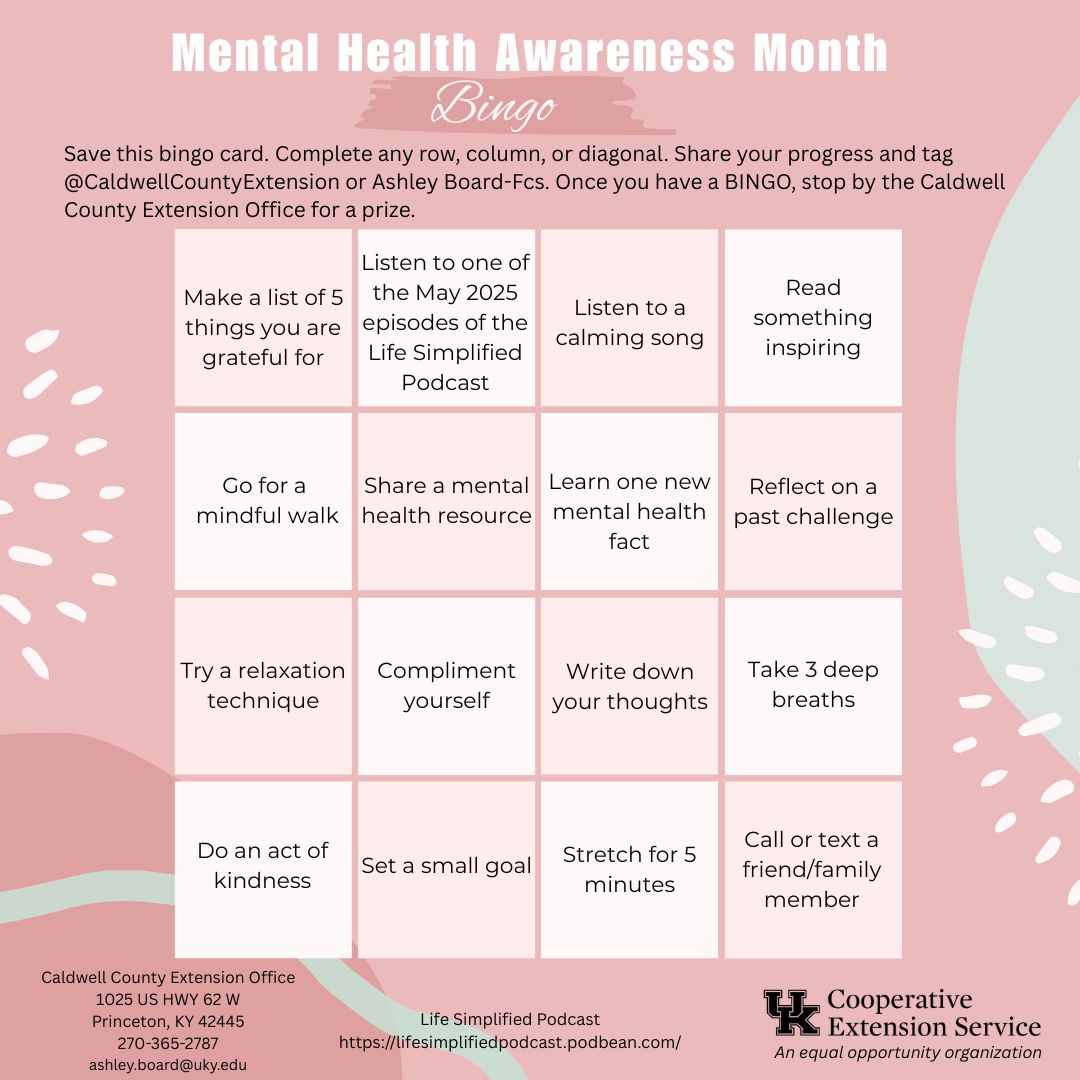 Mental Health Awareness Month
Bingo

Save this bingo card. Complete any row, column, or diagonal. Share your progress and tag @CaldwellCountyExtension or Ashley Board-Fcs. Once you have a BINGO, stop by the Caldwell County Extension Office for a prize.

| | | | |
|---|---|---|---|
| Make a list of 5 things you are grateful for | Listen to one of the May 2025 episodes of the Life Simplified Podcast | Listen to a calming song | Read something inspiring |
| Go for a mindful walk | Share a mental health resource | Learn one new mental health fact | Reflect on a past challenge |
| Try a relaxation technique | Compliment yourself | Write down your thoughts | Take 3 deep breaths |
| Do an act of kindness | Set a small goal | Stretch for 5 minutes | Call or text a friend/family member |

Caldwell County Extension Office
1025 US HWY 62 W
Princeton, KY 42445
270-365-2787
ashley.board@uky.edu

Life Simplified Podcast
https://lifesimplifiedpodcast.podbean.com/

UK Cooperative Extension Service
An equal opportunity organization